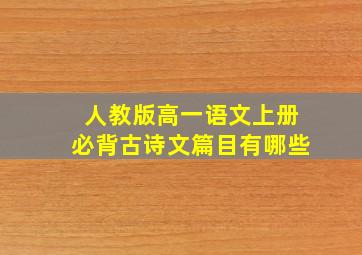 人教版高一语文上册
必背古诗文篇目有哪些